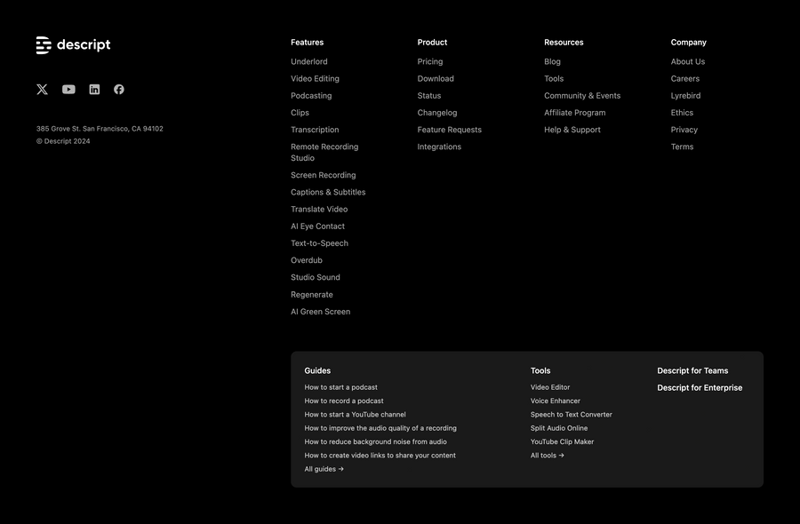 descript

385 Grove St. San Francisco, CA 94102
© Descript 2024

Features
Underlord
Video Editing
Podcasting
Clips
Transcription
Remote Recording Studio
Screen Recording
Captions & Subtitles
Translate Video
AI Eye Contact
Text-to-Speech
Overdub
Studio Sound
Regenerate
AI Green Screen

Product
Pricing
Download
Status
Changelog
Feature Requests
Integrations

Resources
Blog
Tools
Community & Events
Affiliate Program
Help & Support

Company
About Us
Careers
Lyrebird
Ethics
Privacy
Terms

Guides
How to start a podcast
How to record a podcast
How to start a YouTube channel
How to improve the audio quality of a recording
How to reduce background noise from audio
How to create video links to share your content
All guides →

Tools
Video Editor
Voice Enhancer
Speech to Text Converter
Split Audio Online
YouTube Clip Maker
All tools →

Descript for Teams
Descript for Enterprise